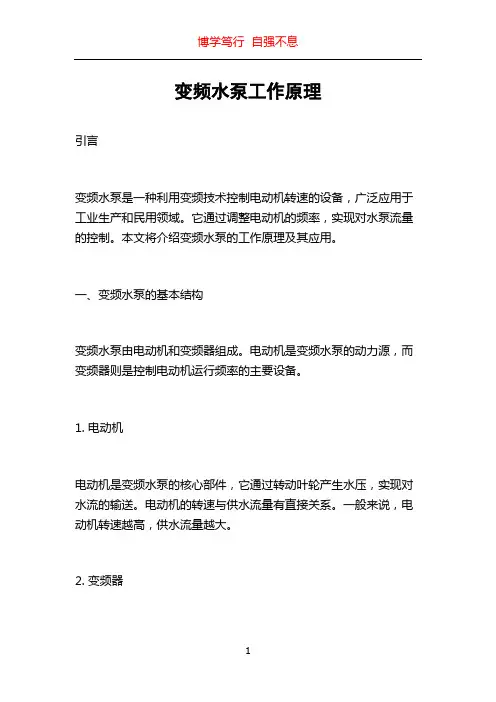 博学笃行 自强不息

变频水泵工作原理

引言

变频水泵是一种利用变频技术控制电动机转速的设备，广泛应用于工业生产和民用领域。它通过调整电动机的频率，实现对水泵流量的控制。本文将介绍变频水泵的工作原理及其应用。

一、变频水泵的基本结构

变频水泵由电动机和变频器组成。电动机是变频水泵的动力源，而变频器则是控制电动机运行频率的主要设备。

1. 电动机

电动机是变频水泵的核心部件，它通过转动叶轮产生水压，实现对水流的输送。电动机的转速与供水流量有直接关系。一般来说，电动机转速越高，供水流量越大。

2. 变频器

1